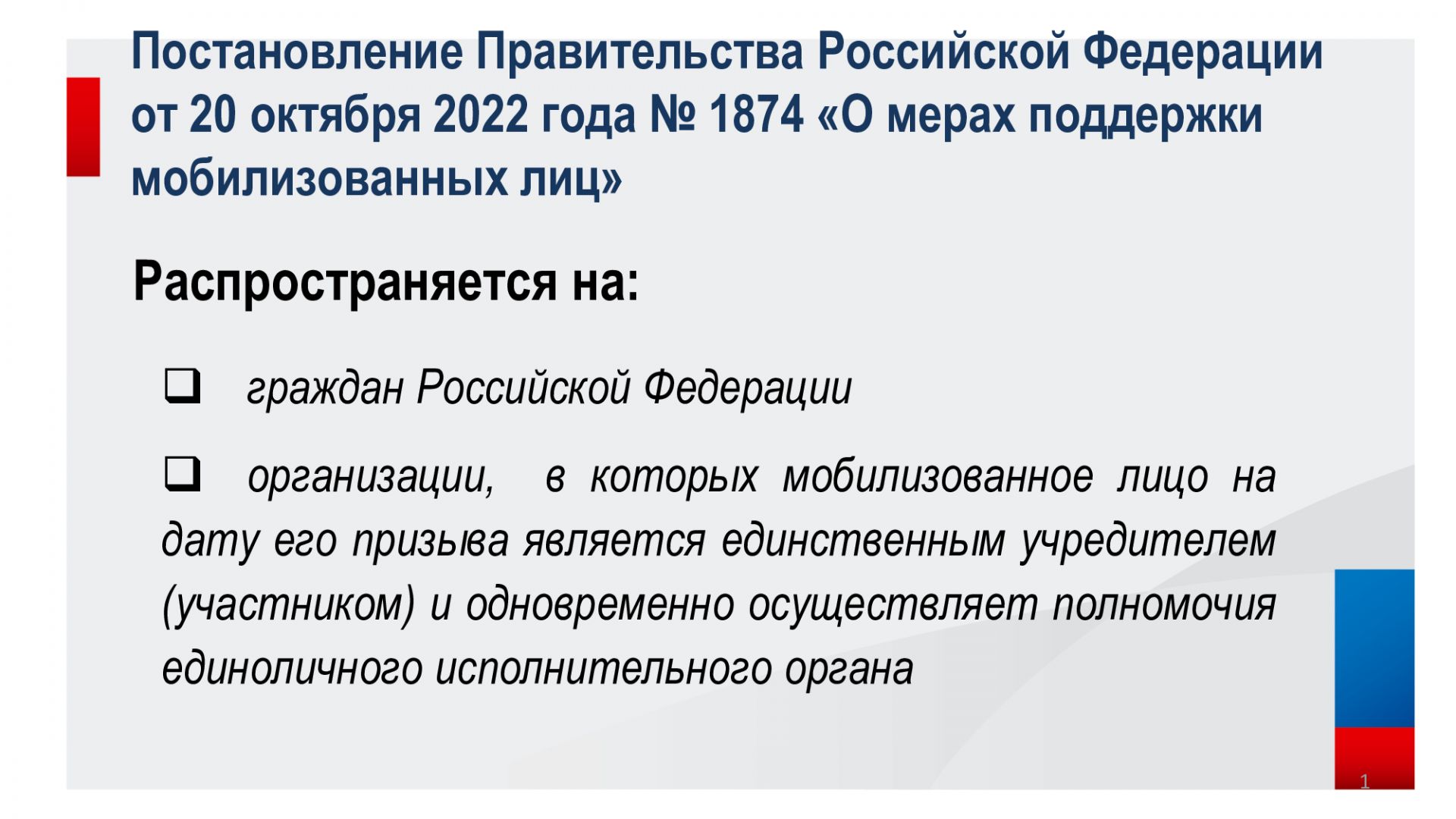 Постановление Правительства Российской Федерации от 20 октября 2022 года № 1874 «О мерах поддержки мобилизованных лиц»

Распространяется на:

❑ граждан Российской Федерации

❑ организации, в которых мобилизованное лицо на дату его призыва является единственным учредителем (участником) и одновременно осуществляет полномочия единоличного исполнительного органа

1